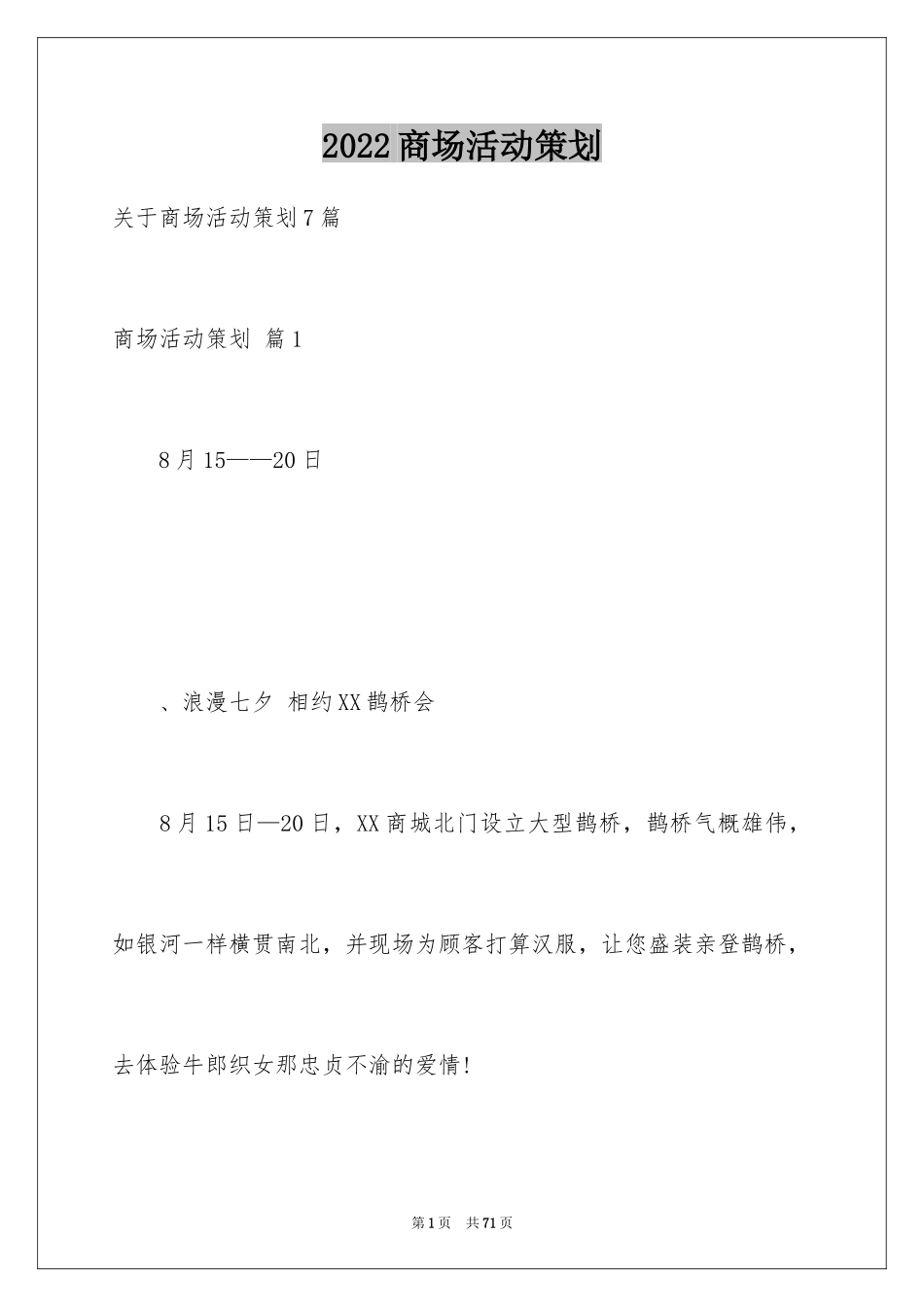 2022商场活动策划

关于商场活动策划7篇

商场活动策划 篇1

8月15——20日

、浪漫七夕 相约XX鹊桥会

8月15日—20日，XX商城北门设立大型鹊桥，鹊桥气概雄伟，如银河一样横贯南北，并现场为顾客打算汉服，让您盛装亲登鹊桥，去体验牛郎织女那忠贞不渝的爱情!

第1页 共71页